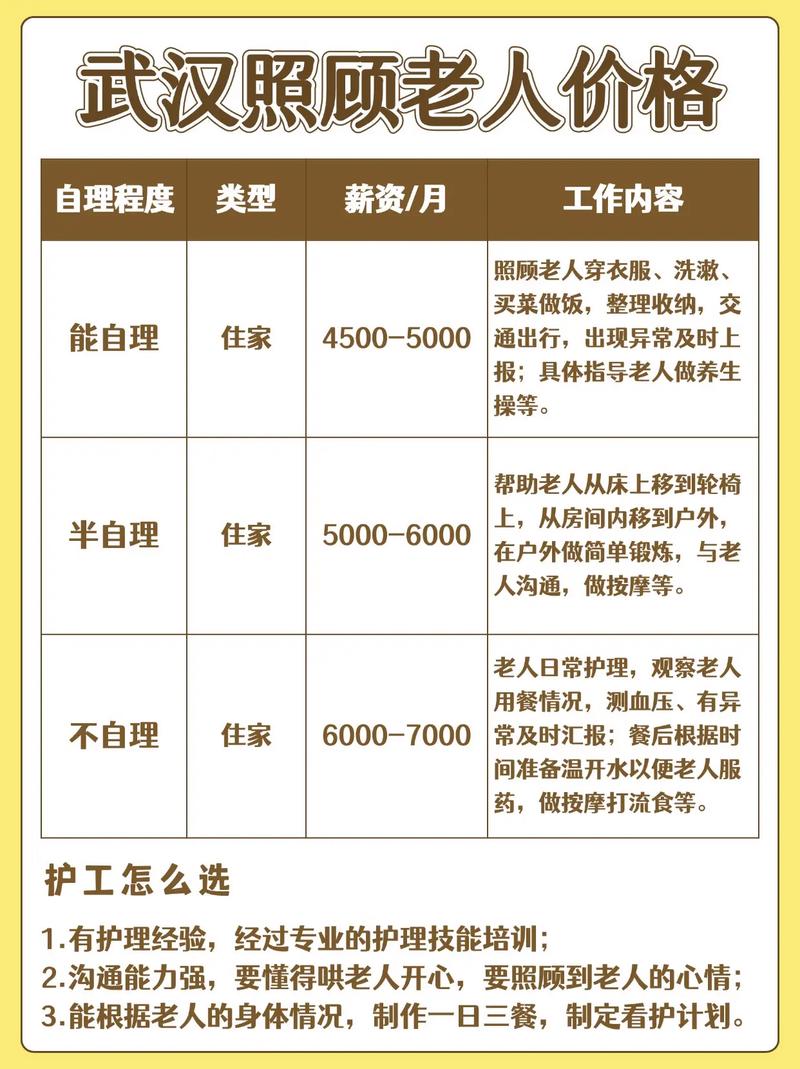 武汉照顾老人价格

| 自理程度 | 类型 | 薪资/月 | 工作内容 |
|---|---|---|---|
| 能自理 | 住家 | 4500-5000 | 照顾老人穿衣服、洗漱、买菜做饭，整理收纳，交通出行，出现异常及时上报；具体指导老人做养生操等。 |
| 半自理 | 住家 | 5000-6000 | 帮助老人从床上移到轮椅上，从房间内移到户外，在户外做简单锻炼，与老人沟通，做按摩等。 |
| 不自理 | 住家 | 6000-7000 | 老人日常护理，观察老人用餐情况，测血压、有异常及时汇报；餐后根据时间准备温开水以便老人服药，做按摩打流食等。 |

护工怎么选

1.有护理经验，经过专业的护理技能培训；
2.沟通能力强，要懂得哄老人开心，要照顾到老人的心情；
3.能根据老人的身体情况，制作一日三餐，制定看护计划。